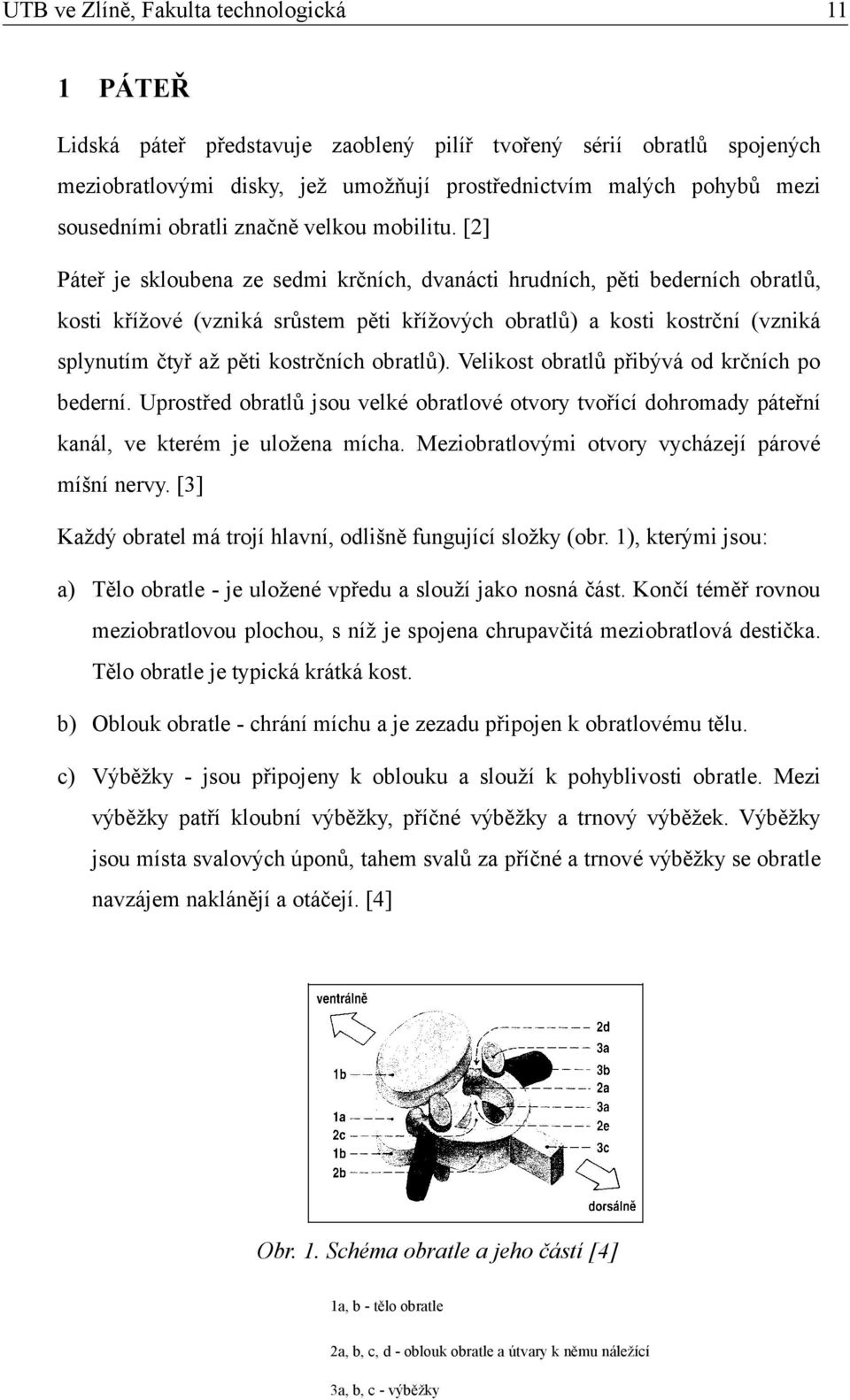 UTB ve Zlíně, Fakulta technologická 11

1 PÁTEŘ

Lidská páteř představuje zaoblený pilíř tvořený sérií obratlů spojených meziobratlovými disky, jež umožňují prostřednictvím malých pohybů mezi sousedními obratli značně velkou mobilitu. [2]

Páteř je skloubena ze sedmi krčních, dvanácti hrudních, pěti bederních obratlů, kosti křížové (vzniká srůstem pěti křížových obratlů) a kosti kostrční (vzniká splynutím čtyř až pěti kostrčních obratlů). Velikost obratlů přibývá od krčních po bederní. Uprostřed obratlů jsou velké obratlové otvory tvořící dohromady páteřní kanál, ve kterém je uložena mícha. Meziobratlovými otvory vycházejí párové míšní nervy. [3]

Každý obratel má trojí hlavní, odlišně fungující složky (obr. 1), kterými jsou:

a) Tělo obratle - je uložené vpředu a slouží jako nosná část. Končí téměř rovnou meziobratlovou plochou, s níž je spojena chrupavčitá meziobratlová destička. Tělo obratle je typická krátká kost.

b) Oblouk obratle - chrání míchu a je zezadu připojen k obratlovému tělu.

c) Výběžky - jsou připojeny k oblouku a slouží k pohyblivosti obratle. Mezi výběžky patří kloubní výběžky, příčné výběžky a trnový výběžek. Výběžky jsou místa svalových úponů, tahem svalů za příčné a trnové výběžky se obratle navzájem naklánějí a otáčejí. [4]

ventrálně
1b
1a
2c
1b
2b
2d
3a
3b
2a
3a
2e
3c
dorsálně

Obr. 1. Schéma obratle a jeho částí [4]

1a, b - tělo obratle

2a, b, c, d - oblouk obratle a útvary k němu náležící

3a, b, c - výběžky